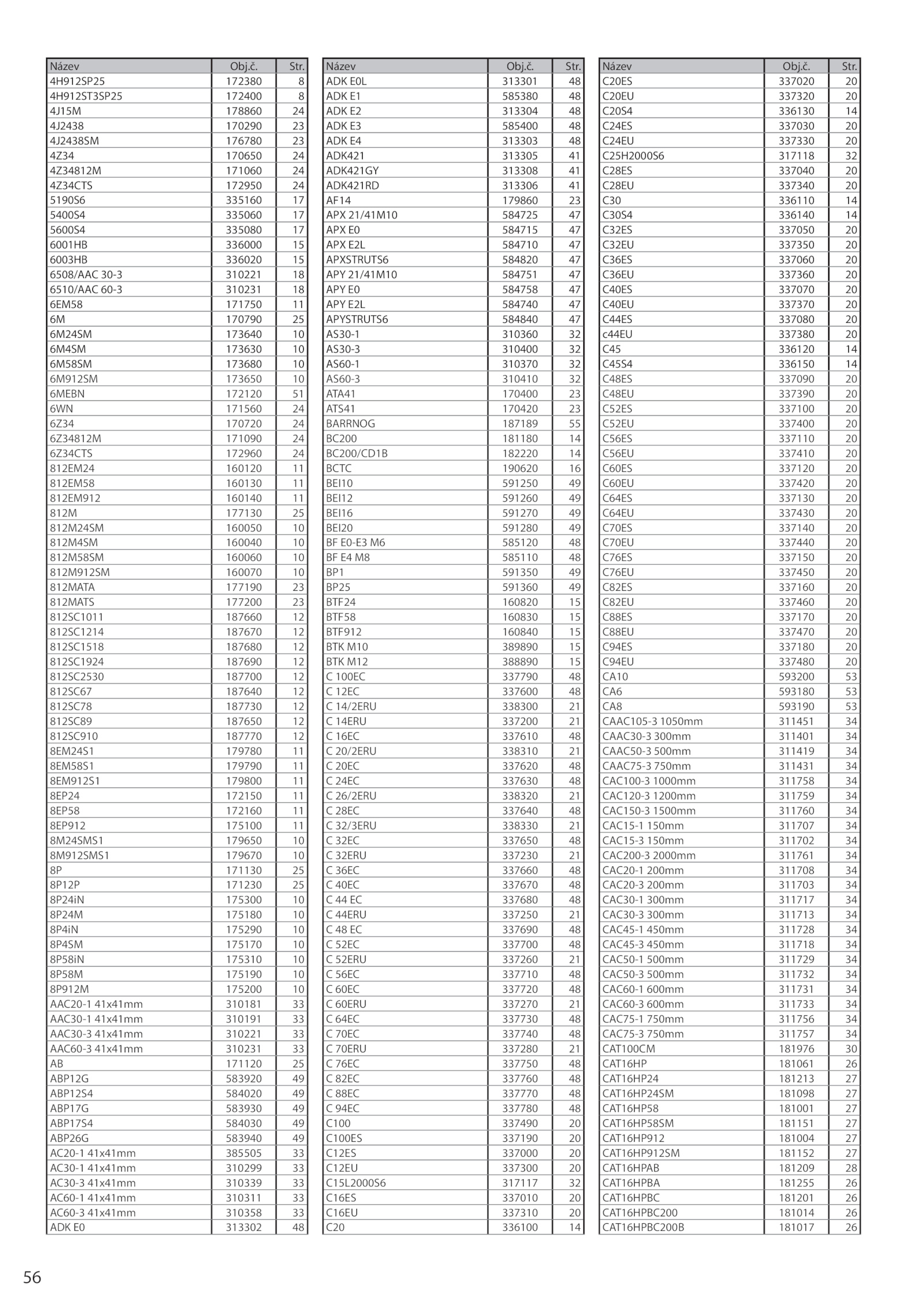 | Název | Obj.č. | Str. |
|---|---|---|
| 4H912SP25 | 172380 | 8 |
| 4H912ST3SP25 | 172400 | 8 |
| 4J15M | 178860 | 24 |
| 4J2438 | 170290 | 23 |
| 4J2438SM | 176780 | 23 |
| 4Z34 | 170650 | 24 |
| 4Z34812M | 171060 | 24 |
| 4Z34CTS | 172950 | 24 |
| 5190S6 | 335160 | 17 |
| 5400S4 | 335060 | 17 |
| 5600S4 | 335080 | 17 |
| 6001HB | 336000 | 15 |
| 6003HB | 336020 | 15 |
| 6508/AAC 30-3 | 310221 | 18 |
| 6510/AAC 60-3 | 310231 | 18 |
| 6EM58 | 171750 | 11 |
| 6M | 170790 | 25 |
| 6M24SM | 173640 | 10 |
| 6M4SM | 173630 | 10 |
| 6M58SM | 173680 | 10 |
| 6M912SM | 173650 | 10 |
| 6MEBN | 172120 | 51 |
| 6WN | 171560 | 24 |
| 6Z34 | 170720 | 24 |
| 6Z34812M | 171090 | 24 |
| 6Z34CTS | 172960 | 24 |
| 812EM24 | 160120 | 11 |
| 812EM58 | 160130 | 11 |
| 812EM912 | 160140 | 11 |
| 812M | 177130 | 25 |
| 812M24SM | 160050 | 10 |
| 812M4SM | 160040 | 10 |
| 812M58SM | 160060 | 10 |
| 812M912SM | 160070 | 10 |
| 812MATA | 177190 | 23 |
| 812MATS | 177200 | 23 |
| 812SC1011 | 187660 | 12 |
| 812SC1214 | 187670 | 12 |
| 812SC1518 | 187680 | 12 |
| 812SC1924 | 187690 | 12 |
| 812SC2530 | 187700 | 12 |
| 812SC67 | 187640 | 12 |
| 812SC78 | 187730 | 12 |
| 812SC89 | 187650 | 12 |
| 812SC910 | 187770 | 12 |
| 8EM24S1 | 179780 | 11 |
| 8EM58S1 | 179790 | 11 |
| 8EM912S1 | 179800 | 11 |
| 8EP24 | 172150 | 11 |
| 8EP58 | 172160 | 11 |
| 8EP912 | 175100 | 11 |
| 8M24SMS1 | 179650 | 10 |
| 8M912SMS1 | 179670 | 10 |
| 8P | 171130 | 25 |
| 8P12P | 171230 | 25 |
| 8P24iN | 175300 | 10 |
| 8P24M | 175180 | 10 |
| 8P4iN | 175290 | 10 |
| 8P4SM | 175170 | 10 |
| 8P58iN | 175310 | 10 |
| 8P58M | 175190 | 10 |
| 8P912M | 175200 | 10 |
| AAC20-1 41x41mm | 310181 | 33 |
| AAC30-1 41x41mm | 310191 | 33 |
| AAC30-3 41x41mm | 310221 | 33 |
| AAC60-3 41x41mm | 310231 | 33 |
| AB | 171120 | 25 |
| ABP12G | 583920 | 49 |
| ABP12S4 | 584020 | 49 |
| ABP17G | 583930 | 49 |
| ABP17S4 | 584030 | 49 |
| ABP26G | 583940 | 49 |
| AC20-1 41x41mm | 385505 | 33 |
| AC30-1 41x41mm | 310299 | 33 |
| AC30-3 41x41mm | 310339 | 33 |
| AC60-1 41x41mm | 310311 | 33 |
| AC60-3 41x41mm | 310358 | 33 |
| ADK E0 | 313302 | 48 |

| Název | Obj.č. | Str. |
|---|---|---|
| ADK E0L | 313301 | 48 |
| ADK E1 | 585380 | 48 |
| ADK E2 | 313304 | 48 |
| ADK E3 | 585400 | 48 |
| ADK E4 | 313303 | 48 |
| ADK421 | 313305 | 41 |
| ADK421GY | 313308 | 41 |
| ADK421RD | 313306 | 41 |
| AF14 | 179860 | 23 |
| APX 21/41M10 | 584725 | 47 |
| APX E0 | 584715 | 47 |
| APX E2L | 584710 | 47 |
| APXSTRUTS6 | 584820 | 47 |
| APY 21/41M10 | 584751 | 47 |
| APY E0 | 584758 | 47 |
| APY E2L | 584740 | 47 |
| APYSTRUTS6 | 584840 | 47 |
| AS30-1 | 310360 | 32 |
| AS30-3 | 310400 | 32 |
| AS60-1 | 310370 | 32 |
| AS60-3 | 310410 | 32 |
| ATA41 | 170400 | 23 |
| ATS41 | 170420 | 23 |
| BARRNOG | 187189 | 55 |
| BC200 | 181180 | 14 |
| BC200/CD1B | 182220 | 14 |
| BCTC | 190620 | 16 |
| BEI10 | 591250 | 49 |
| BEI12 | 591260 | 49 |
| BEI16 | 591270 | 49 |
| BEI20 | 591280 | 49 |
| BF E0-E3 M6 | 585120 | 48 |
| BF E4 M8 | 585110 | 48 |
| BP1 | 591350 | 49 |
| BP25 | 591360 | 49 |
| BTF24 | 160820 | 15 |
| BTF58 | 160830 | 15 |
| BTF912 | 160840 | 15 |
| BTK M10 | 389890 | 15 |
| BTK M12 | 388890 | 15 |
| C 100EC | 337790 | 48 |
| C 12EC | 337600 | 48 |
| C 14/2ERU | 338300 | 21 |
| C 14ERU | 337200 | 21 |
| C 16EC | 337610 | 48 |
| C 20/2ERU | 338310 | 21 |
| C 20EC | 337620 | 48 |
| C 24EC | 337630 | 48 |
| C 26/2ERU | 338320 | 21 |
| C 28EC | 337640 | 48 |
| C 32/3ERU | 338330 | 21 |
| C 32EC | 337650 | 48 |
| C 32ERU | 337230 | 21 |
| C 36EC | 337660 | 48 |
| C 40EC | 337670 | 48 |
| C 44 EC | 337680 | 48 |
| C 44ERU | 337250 | 21 |
| C 48 EC | 337690 | 48 |
| C 52EC | 337700 | 48 |
| C 52ERU | 337260 | 21 |
| C 56EC | 337710 | 48 |
| C 60EC | 337720 | 48 |
| C 60ERU | 337270 | 21 |
| C 64EC | 337730 | 48 |
| C 70EC | 337740 | 48 |
| C 70ERU | 337280 | 21 |
| C 76EC | 337750 | 48 |
| C 82EC | 337760 | 48 |
| C 88EC | 337770 | 48 |
| C 94EC | 337780 | 48 |
| C100 | 337490 | 20 |
| C100ES | 337190 | 20 |
| C12ES | 337000 | 20 |
| C12EU | 337300 | 20 |
| C15L2000S6 | 317117 | 32 |
| C16ES | 337010 | 20 |
| C16EU | 337310 | 20 |
| C20 | 336100 | 14 |

| Název | Obj.č. | Str. |
|---|---|---|
| C20ES | 337020 | 20 |
| C20EU | 337320 | 20 |
| C20S4 | 336130 | 14 |
| C24ES | 337030 | 20 |
| C24EU | 337330 | 20 |
| C25H2000S6 | 317118 | 32 |
| C28ES | 337040 | 20 |
| C28EU | 337340 | 20 |
| C30 | 336110 | 14 |
| C30S4 | 336140 | 14 |
| C32ES | 337050 | 20 |
| C32EU | 337350 | 20 |
| C36ES | 337060 | 20 |
| C36EU | 337360 | 20 |
| C40ES | 337070 | 20 |
| C40EU | 337370 | 20 |
| C44ES | 337080 | 20 |
| c44EU | 337380 | 20 |
| C45 | 336120 | 14 |
| C45S4 | 336150 | 14 |
| C48ES | 337090 | 20 |
| C48EU | 337390 | 20 |
| C52ES | 337100 | 20 |
| C52EU | 337400 | 20 |
| C56ES | 337110 | 20 |
| C56EU | 337410 | 20 |
| C60ES | 337120 | 20 |
| C60EU | 337420 | 20 |
| C64ES | 337130 | 20 |
| C64EU | 337430 | 20 |
| C70ES | 337140 | 20 |
| C70EU | 337440 | 20 |
| C76ES | 337150 | 20 |
| C76EU | 337450 | 20 |
| C82ES | 337160 | 20 |
| C82EU | 337460 | 20 |
| C88ES | 337170 | 20 |
| C88EU | 337470 | 20 |
| C94ES | 337180 | 20 |
| C94EU | 337480 | 20 |
| CA10 | 593200 | 53 |
| CA6 | 593180 | 53 |
| CA8 | 593190 | 53 |
| CAAC105-3 1050mm | 311451 | 34 |
| CAAC30-3 300mm | 311401 | 34 |
| CAAC50-3 500mm | 311419 | 34 |
| CAAC75-3 750mm | 311431 | 34 |
| CAC100-3 1000mm | 311758 | 34 |
| CAC120-3 1200mm | 311759 | 34 |
| CAC150-3 1500mm | 311760 | 34 |
| CAC15-1 150mm | 311707 | 34 |
| CAC15-3 150mm | 311702 | 34 |
| CAC200-3 2000mm | 311761 | 34 |
| CAC20-1 200mm | 311708 | 34 |
| CAC20-3 200mm | 311703 | 34 |
| CAC30-1 300mm | 311717 | 34 |
| CAC30-3 300mm | 311713 | 34 |
| CAC45-1 450mm | 311728 | 34 |
| CAC45-3 450mm | 311718 | 34 |
| CAC50-1 500mm | 311729 | 34 |
| CAC50-3 500mm | 311732 | 34 |
| CAC60-1 600mm | 311731 | 34 |
| CAC60-3 600mm | 311733 | 34 |
| CAC75-1 750mm | 311756 | 34 |
| CAC75-3 750mm | 311757 | 34 |
| CAT100CM | 181976 | 30 |
| CAT16HP | 181061 | 26 |
| CAT16HP24 | 181213 | 27 |
| CAT16HP24SM | 181098 | 27 |
| CAT16HP58 | 181001 | 27 |
| CAT16HP58SM | 181151 | 27 |
| CAT16HP912 | 181004 | 27 |
| CAT16HP912SM | 181152 | 27 |
| CAT16HPAB | 181209 | 28 |
| CAT16HPBA | 181255 | 26 |
| CAT16HPBC | 181201 | 26 |
| CAT16HPBC200 | 181014 | 26 |
| CAT16HPBC200B | 181017 | 26 |

56